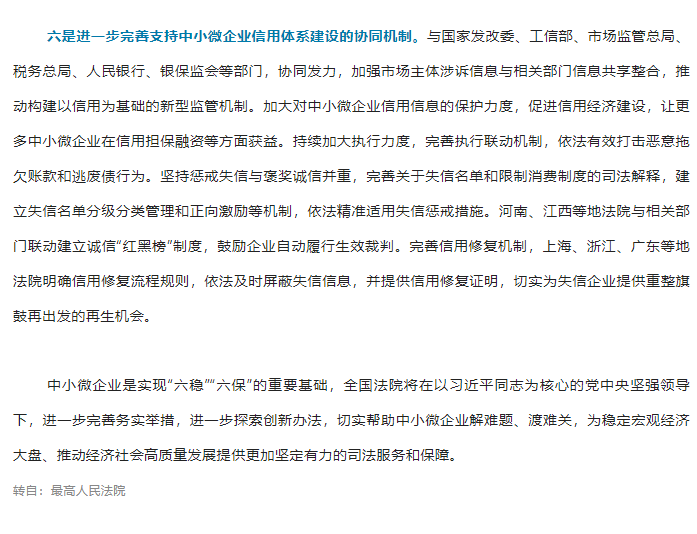 六是进一步完善支持中小微企业信用体系建设的协同机制。与国家发改委、工信部、市场监管总局、税务总局、人民银行、银保监会等部门，协同发力，加强市场主体涉诉信息与相关部门信息共享整合，推动构建以信用为基础的新型监管机制。加大对中小微企业信用信息的保护力度，促进信用经济建设，让更多中小微企业在信用担保融资等方面获益。持续加大执行力度，完善执行联动机制，依法有效打击恶意拖欠账款和逃废债行为。坚持惩戒失信与褒奖诚信并重，完善关于失信名单和限制消费制度的司法解释，建立失信名单分级分类管理和正向激励等机制，依法精准适用失信惩戒措施。河南、江西等地法院与相关部门联动建立诚信“红黑榜”制度，鼓励企业自动履行生效裁判。完善信用修复机制，上海、浙江、广东等地法院明确信用修复流程规则，依法及时屏蔽失信信息，并提供信用修复证明，切实为失信企业提供重整旗鼓再出发的再生机会。

中小微企业是实现“六稳”“六保”的重要基础，全国法院将在以习近平同志为核心的党中央坚强领导下，进一步完善务实举措，进一步探索创新办法，切实帮助中小微企业解难题、渡难关，为稳定宏观经济大盘、推动经济社会高质量发展提供更加坚定有力的司法服务和保障。

转自：最高人民法院